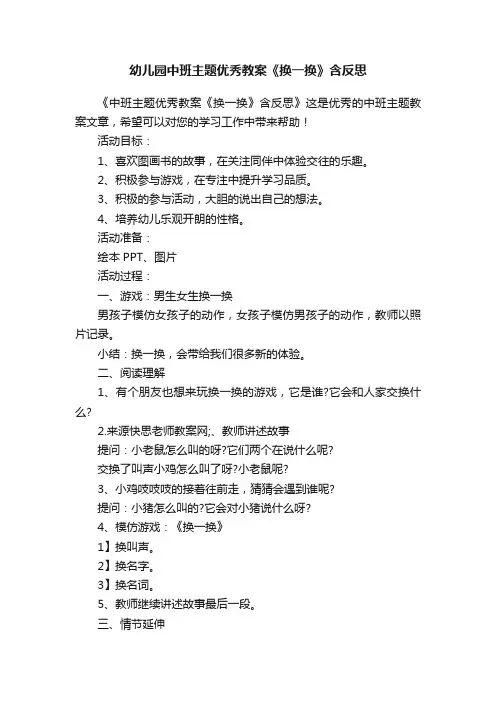 幼儿园中班主题优秀教案《换一换》含反思

《中班主题优秀教案《换一换》含反思》这是优秀的中班主题教案文章，希望可以对您的学习工作中带来帮助！

活动目标：

1、喜欢图画书的故事，在关注同伴中体验交往的乐趣。

2、积极参与游戏，在专注中提升学习品质。

3、积极的参与活动，大胆的说出自己的想法。

4、培养幼儿乐观开朗的性格。

活动准备：

绘本 PPT、图片

活动过程：

一、游戏：男生女生换一换

男孩子模仿女孩子的动作，女孩子模仿男孩子的动作，教师以照片记录。

小结：换一换，会带给我们很多新的体验。

二、阅读理解

1、有个朋友也想来玩换一换的游戏，它是谁?它会和人家交换什么?

2.来源快思老师教案网;、教师讲述故事

提问：小老鼠怎么叫的呀?它们两个在说什么呢?

交换了叫声小鸡怎么叫了呀?小老鼠呢?

3、小鸡吱吱吱的接着往前走，猜猜会遇到谁呢?

提问：小猪怎么叫的?它会对小猪说什么呀?

4、模仿游戏：《换一换》

1】换叫声。

2】换名字。

3】换名词。

5、教师继续讲述故事最后一段。

三、情节延伸